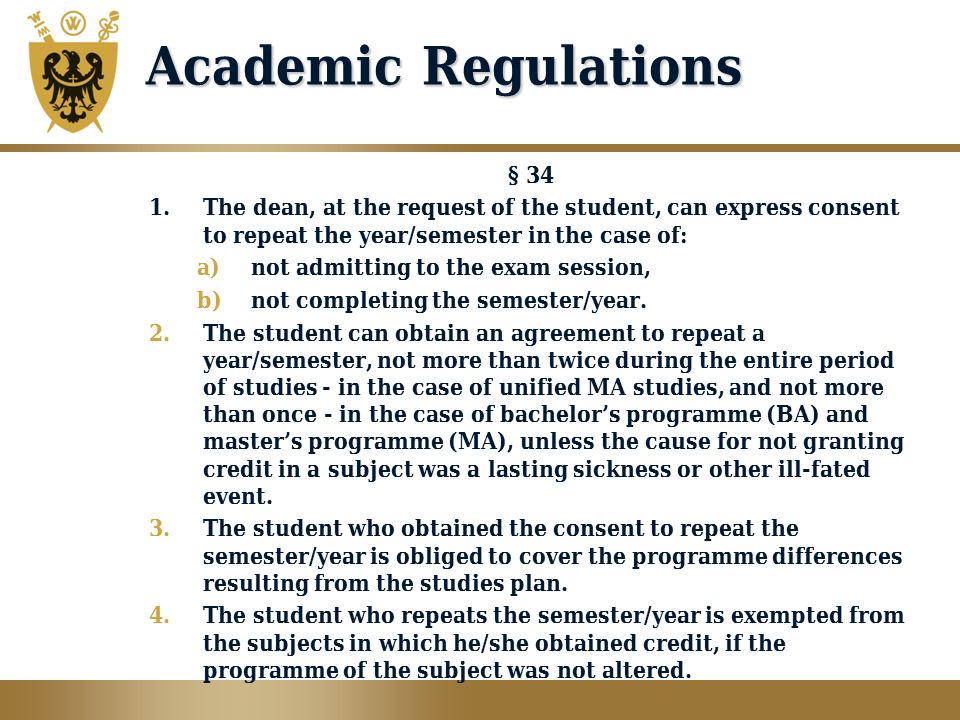 Academic Regulations

§ 34

1. The dean, at the request of the student, can express consent to repeat the year/semester in the case of:

a) not admitting to the exam session,

b) not completing the semester/year.

2. The student can obtain an agreement to repeat a year/semester, not more than twice during the entire period of studies - in the case of unified MA studies, and not more than once - in the case of bachelor's programme (BA) and master's programme (MA), unless the cause for not granting credit in a subject was a lasting sickness or other ill-fated event.

3. The student who obtained the consent to repeat the semester/year is obliged to cover the programme differences resulting from the studies plan.

4. The student who repeats the semester/year is exempted from the subjects in which he/she obtained credit, if the programme of the subject was not altered.